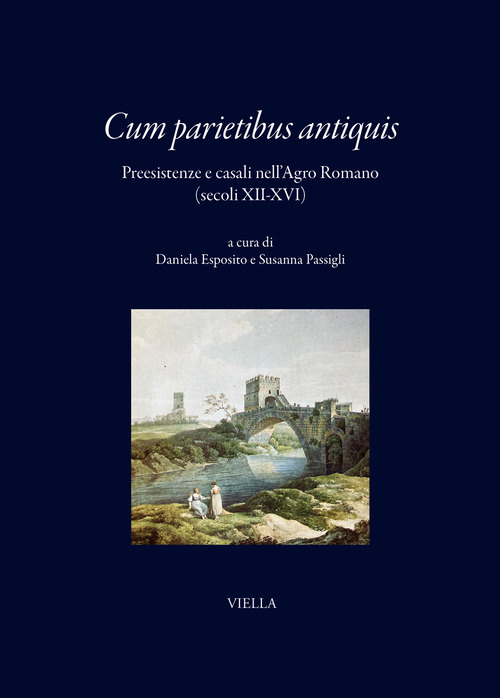 Cum parietibus antiquis

Preesistenze e casali nell'Agro Romano (secoli XII-XVI)

a cura di
Daniela Esposito e Susanna Passigli

VIELLA